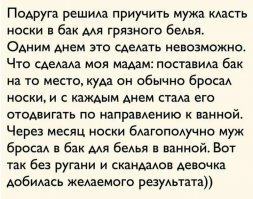 Подруга решила приучить мужа класть носки в бак для грязного белья. Одним днем это сделать невозможно. Что сделала моя мадам: поставила бак на то место, куда он обычно бросал носки, и с каждым днем стала его отодвигать по направлению к ванной. Через месяц носки благополучно муж бросал в бак для белья в ванной. Вот так без ругани и скандалов девочка добилась желаемого результата))